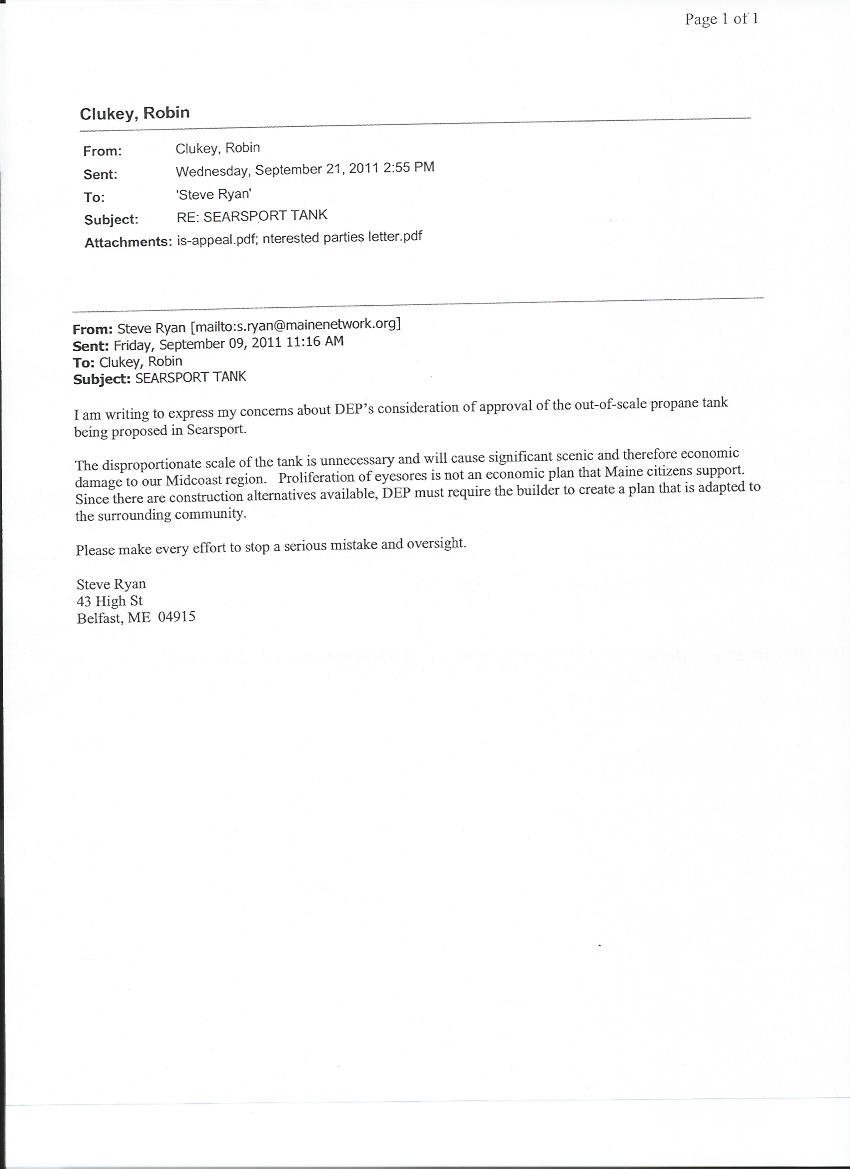 Page 1 of 1

Clukey, Robin

From: Clukey, Robin
Sent: Wednesday, September 21, 2011 2:55 PM
To: 'Steve Ryan'
Subject: RE: SEARSPORT TANK
Attachments: is-appeal.pdf; nterested parties letter.pdf

From: Steve Ryan [mailto:s.ryan@mainenetwork.org]
Sent: Friday, September 09, 2011 11:16 AM
To: Clukey, Robin
Subject: SEARSPORT TANK

I am writing to express my concerns about DEP's consideration of approval of the out-of-scale propane tank being proposed in Searsport.

The disproportionate scale of the tank is unnecessary and will cause significant scenic and therefore economic damage to our Midcoast region. Proliferation of eyesores is not an economic plan that Maine citizens support. Since there are construction alternatives available, DEP must require the builder to create a plan that is adapted to the surrounding community.

Please make every effort to stop a serious mistake and oversight.

Steve Ryan
43 High St
Belfast, ME 04915